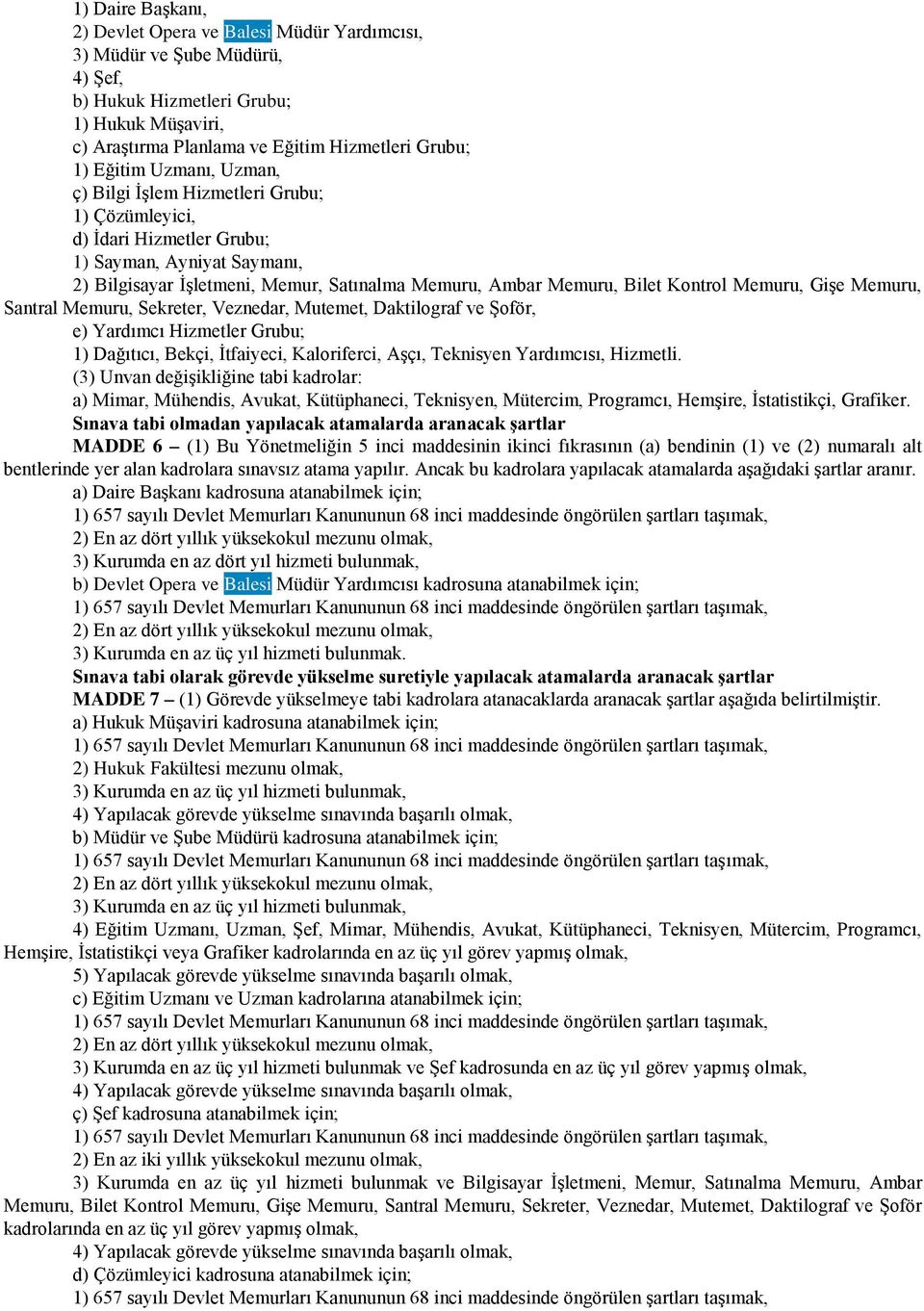 1) Daire Başkanı,
2) Devlet Opera ve Balesi Müdür Yardımcısı,
3) Müdür ve Şube Müdürü,
4) Şef,
b) Hukuk Hizmetleri Grubu;
1) Hukuk Müşaviri,
c) Araştırma Planlama ve Eğitim Hizmetleri Grubu;
1) Eğitim Uzmanı, Uzman,
ç) Bilgi İşlem Hizmetleri Grubu;
1) Çözümleyici,
d) İdari Hizmetler Grubu;
1) Sayman, Ayniyat Saymanı,
2) Bilgisayar İşletmeni, Memur, Satınalma Memuru, Ambar Memuru, Bilet Kontrol Memuru, Gişe Memuru, Santral Memuru, Sekreter, Veznedar, Mutemet, Daktilograf ve Şoför,
e) Yardımcı Hizmetler Grubu;
1) Dağıtıcı, Bekçi, İtfaiyeci, Kaloriferci, Aşçı, Teknisyen Yardımcısı, Hizmetli.
(3) Unvan değişikliğine tabi kadrolar:
a) Mimar, Mühendis, Avukat, Kütüphaneci, Teknisyen, Mütercim, Programcı, Hemşire, İstatistikçi, Grafiker.
Sınava tabi olmadan yapılacak atamalarda aranacak şartlar
MADDE 6 – (1) Bu Yönetmeliğin 5 inci maddesinin ikinci fıkrasının (a) bendinin (1) ve (2) numaralı alt bentlerinde yer alan kadrolara sınavsız atama yapılır. Ancak bu kadrolara yapılacak atamalarda aşağıdaki şartlar aranır.
a) Daire Başkanı kadrosuna atanabilmek için;
1) 657 sayılı Devlet Memurları Kanununun 68 inci maddesinde öngörülen şartları taşımak,
2) En az dört yıllık yüksekokul mezunu olmak,
3) Kurumda en az dört yıl hizmeti bulunmak,
b) Devlet Opera ve Balesi Müdür Yardımcısı kadrosuna atanabilmek için;
1) 657 sayılı Devlet Memurları Kanununun 68 inci maddesinde öngörülen şartları taşımak,
2) En az dört yıllık yüksekokul mezunu olmak,
3) Kurumda en az üç yıl hizmeti bulunmak.
Sınava tabi olarak görevde yükselme suretiyle yapılacak atamalarda aranacak şartlar
MADDE 7 – (1) Görevde yükselmeye tabi kadrolara atanacaklarda aranacak şartlar aşağıda belirtilmiştir.
a) Hukuk Müşaviri kadrosuna atanabilmek için;
1) 657 sayılı Devlet Memurları Kanununun 68 inci maddesinde öngörülen şartları taşımak,
2) Hukuk Fakültesi mezunu olmak,
3) Kurumda en az üç yıl hizmeti bulunmak,
4) Yapılacak görevde yükselme sınavında başarılı olmak,
b) Müdür ve Şube Müdürü kadrosuna atanabilmek için;
1) 657 sayılı Devlet Memurları Kanununun 68 inci maddesinde öngörülen şartları taşımak,
2) En az dört yıllık yüksekokul mezunu olmak,
3) Kurumda en az üç yıl hizmeti bulunmak,
4) Eğitim Uzmanı, Uzman, Şef, Mimar, Mühendis, Avukat, Kütüphaneci, Teknisyen, Mütercim, Programcı, Hemşire, İstatistikçi veya Grafiker kadrolarında en az üç yıl görev yapmış olmak,
5) Yapılacak görevde yükselme sınavında başarılı olmak,
c) Eğitim Uzmanı ve Uzman kadrolarına atanabilmek için;
1) 657 sayılı Devlet Memurları Kanununun 68 inci maddesinde öngörülen şartları taşımak,
2) En az dört yıllık yüksekokul mezunu olmak,
3) Kurumda en az üç yıl hizmeti bulunmak ve Şef kadrosunda en az üç yıl görev yapmış olmak,
4) Yapılacak görevde yükselme sınavında başarılı olmak,
ç) Şef kadrosuna atanabilmek için;
1) 657 sayılı Devlet Memurları Kanununun 68 inci maddesinde öngörülen şartları taşımak,
2) En az iki yıllık yüksekokul mezunu olmak,
3) Kurumda en az üç yıl hizmeti bulunmak ve Bilgisayar İşletmeni, Memur, Satınalma Memuru, Ambar Memuru, Bilet Kontrol Memuru, Gişe Memuru, Santral Memuru, Sekreter, Veznedar, Mutemet, Daktilograf ve Şoför kadrolarında en az üç yıl görev yapmış olmak,
4) Yapılacak görevde yükselme sınavında başarılı olmak,
d) Çözümleyici kadrosuna atanabilmek için;
1) 657 sayılı Devlet Memurları Kanununun 68 inci maddesinde öngörülen şartları taşımak,